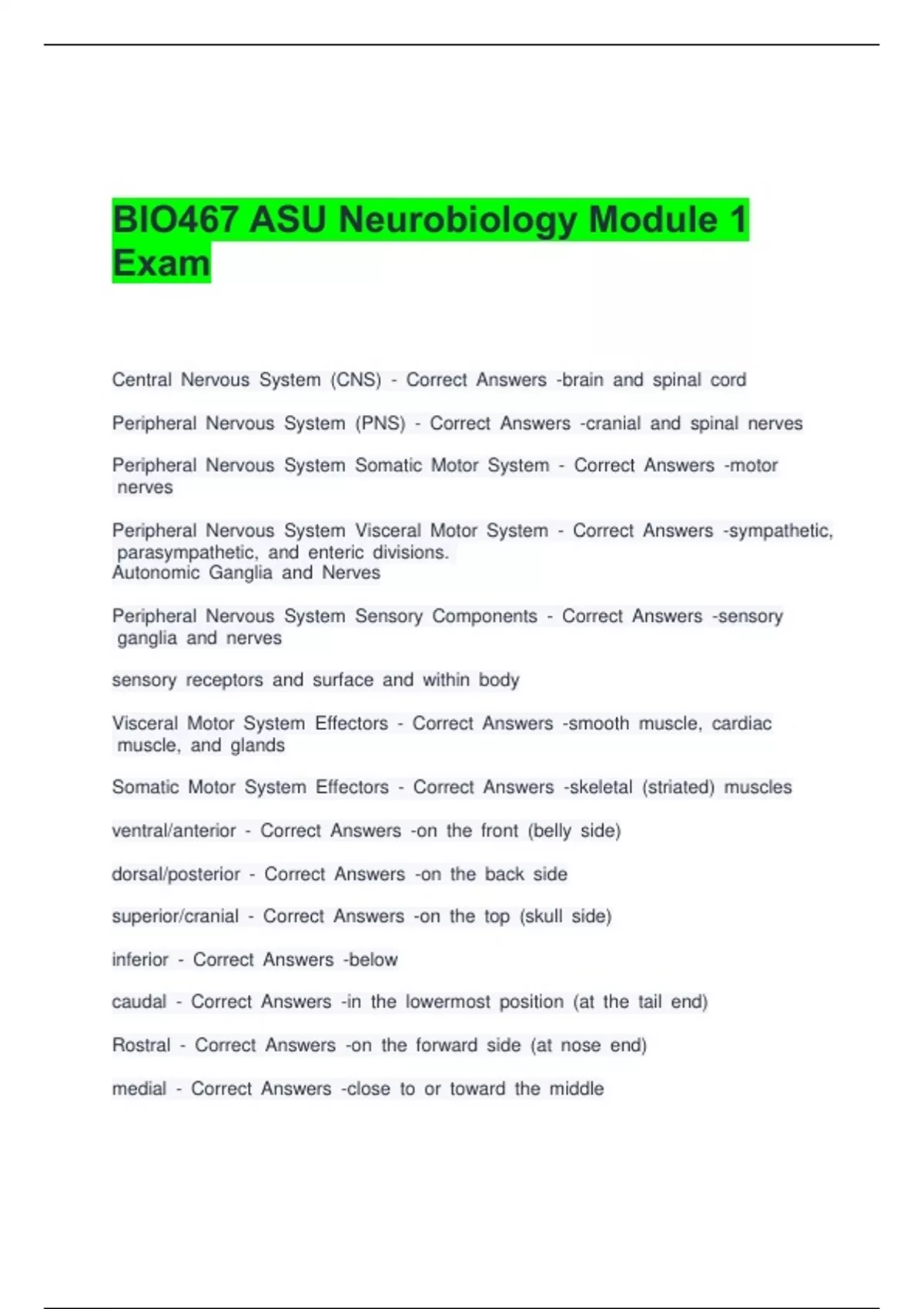 BIO467 ASU Neurobiology Module 1 Exam

Central Nervous System (CNS) - Correct Answers -brain and spinal cord

Peripheral Nervous System (PNS) - Correct Answers -cranial and spinal nerves

Peripheral Nervous System Somatic Motor System - Correct Answers -motor nerves

Peripheral Nervous System Visceral Motor System - Correct Answers -sympathetic, parasympathetic, and enteric divisions.
Autonomic Ganglia and Nerves

Peripheral Nervous System Sensory Components - Correct Answers -sensory ganglia and nerves

sensory receptors and surface and within body

Visceral Motor System Effectors - Correct Answers -smooth muscle, cardiac muscle, and glands

Somatic Motor System Effectors - Correct Answers -skeletal (striated) muscles

ventral/anterior - Correct Answers -on the front (belly side)

dorsal/posterior - Correct Answers -on the back side

superior/cranial - Correct Answers -on the top (skull side)

inferior - Correct Answers -below

caudal - Correct Answers -in the lowermost position (at the tail end)

Rostral - Correct Answers -on the forward side (at nose end)

medial - Correct Answers -close to or toward the middle